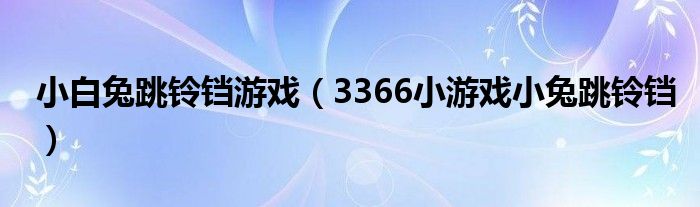 小白兔跳铃铛游戏（3366小游戏小兔跳铃铛）